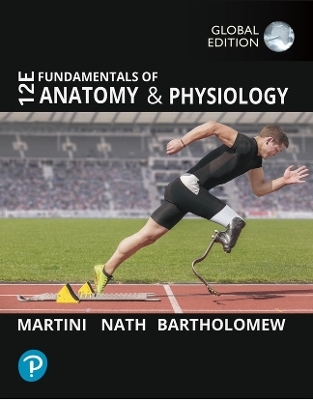 GLOBAL EDITION

12E FUNDAMENTALS OF ANATOMY & PHYSIOLOGY

MARTINI NATH BARTHOLOMEW

P